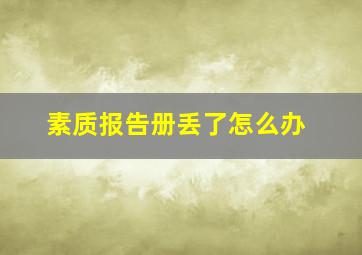 素质报告册丢了怎么办